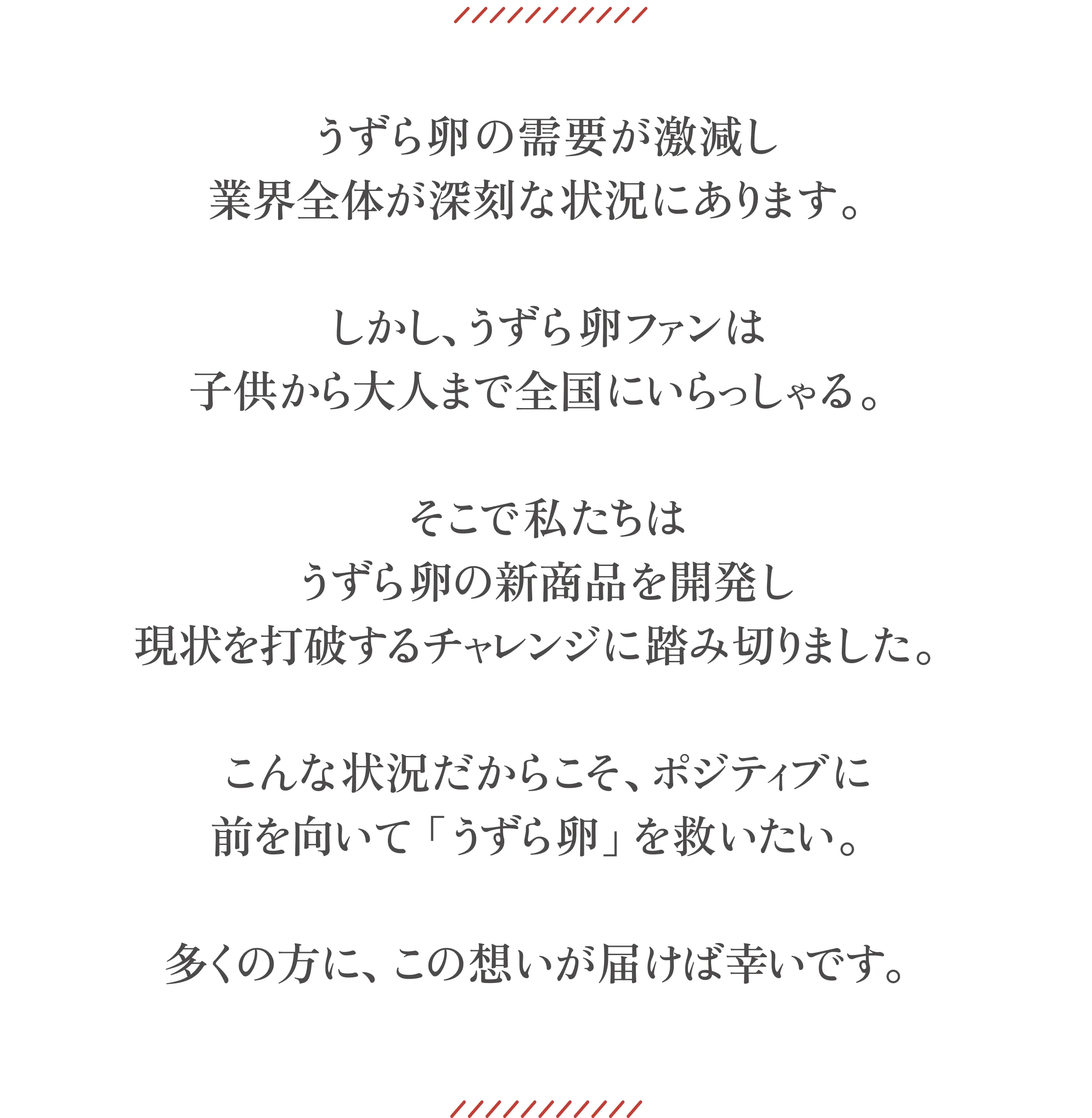 うずら卵の需要が激減し
業界全体が深刻な状況にあります。

しかし、うずら卵ファンは
子供から大人まで全国にいらっしゃる。

そこで私たちは
うずら卵の新商品を開発し
現状を打破するチャレンジに踏み切りました。

こんな状況だからこそ、ポジティブに
前を向いて「うずら卵」を救いたい。

多くの方に、この想いが届けば幸いです。